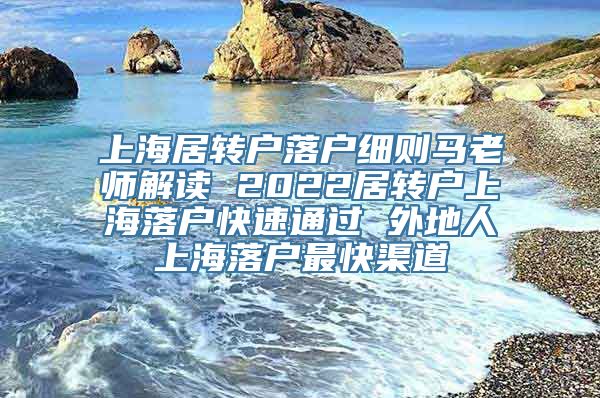 上海居转户落户细则马老师解读 2022居转户上海落户快速通过 外地人上海落户最快渠道